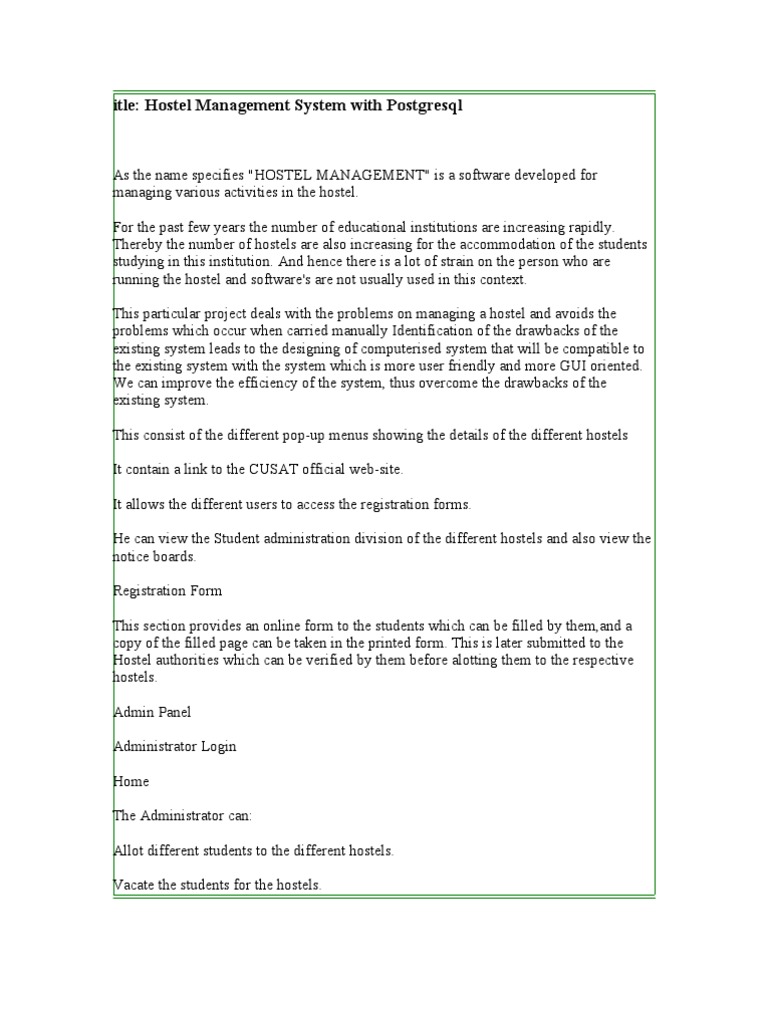 itle: Hostel Management System with Postgresql

As the name specifies "HOSTEL MANAGEMENT" is a software developed for managing various activities in the hostel.

For the past few years the number of educational institutions are increasing rapidly. Thereby the number of hostels are also increasing for the accommodation of the students studying in this institution. And hence there is a lot of strain on the person who are running the hostel and software's are not usually used in this context.

This particular project deals with the problems on managing a hostel and avoids the problems which occur when carried manually Identification of the drawbacks of the existing system leads to the designing of computerised system that will be compatible to the existing system with the system which is more user friendly and more GUI oriented. We can improve the efficiency of the system, thus overcome the drawbacks of the existing system.

This consist of the different pop-up menus showing the details of the different hostels

It contain a link to the CUSAT official web-site.

It allows the different users to access the registration forms.

He can view the Student administration division of the different hostels and also view the notice boards.

Registration Form

This section provides an online form to the students which can be filled by them,and a copy of the filled page can be taken in the printed form. This is later submitted to the Hostel authorities which can be verified by them before alotting them to the respective hostels.

Admin Panel

Administrator Login

Home

The Administrator can:

Allot different students to the different hostels.

Vacate the students for the hostels.